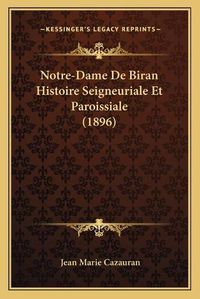 —KESSINGER'S LEGACY REPRINTS—

Notre-Dame De Biran Histoire Seigneuriale Et Paroissiale (1896)

Jean Marie Cazauran